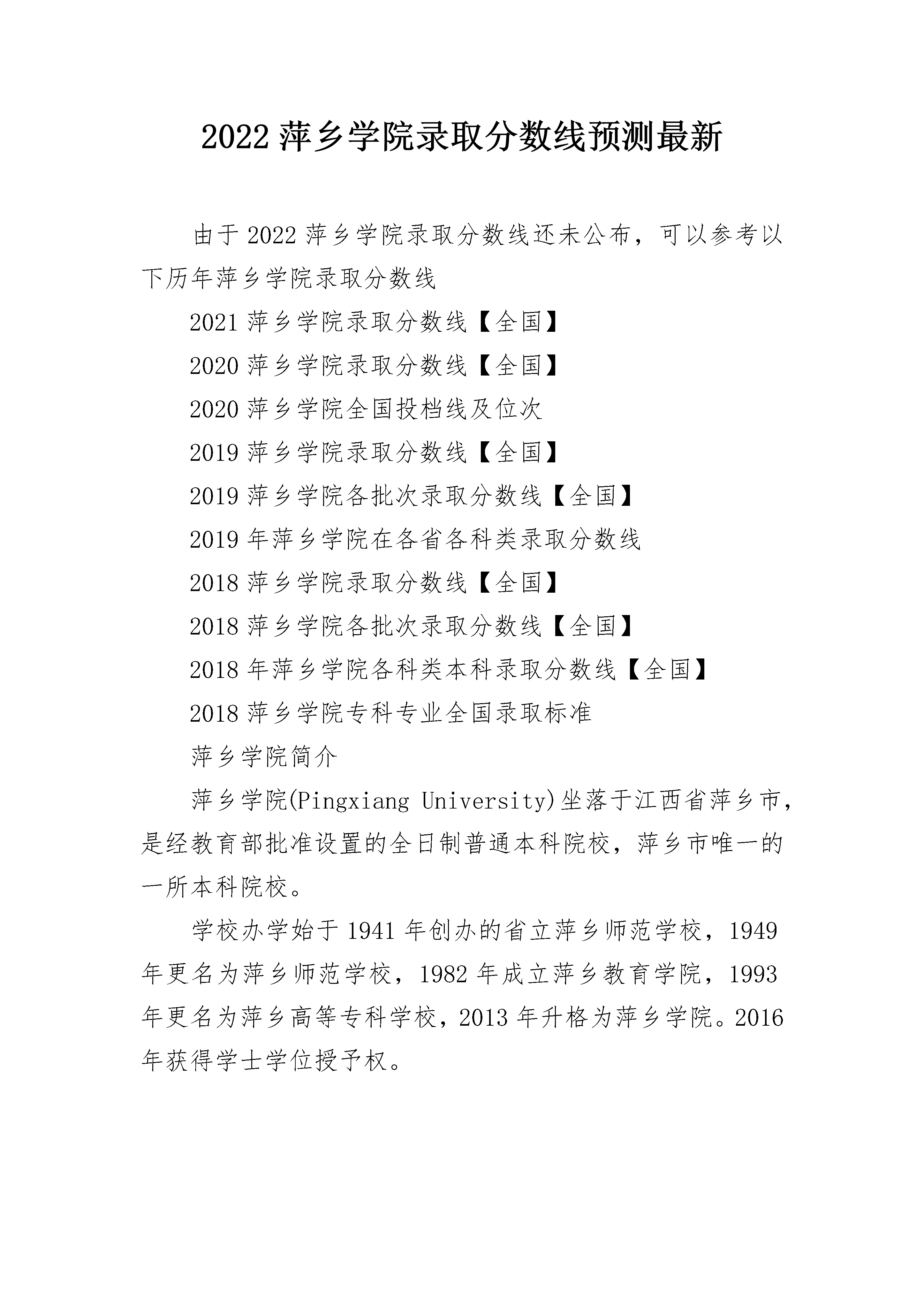 2022 萍乡学院录取分数线预测最新

由于 2022 萍乡学院录取分数线还未公布，可以参考以下历年萍乡学院录取分数线

2021 萍乡学院录取分数线【全国】

2020 萍乡学院录取分数线【全国】

2020 萍乡学院全国投档线及位次

2019 萍乡学院录取分数线【全国】

2019 萍乡学院各批次录取分数线【全国】

2019 年萍乡学院在各省各科类录取分数线

2018 萍乡学院录取分数线【全国】

2018 萍乡学院各批次录取分数线【全国】

2018 年萍乡学院各科类本科录取分数线【全国】

2018 萍乡学院专科专业全国录取标准

萍乡学院简介

萍乡学院(Pingxiang University)坐落于江西省萍乡市，是经教育部批准设置的全日制普通本科院校，萍乡市唯一的一所本科院校。

学校办学始于 1941 年创办的省立萍乡师范学校，1949 年更名为萍乡师范学校，1982 年成立萍乡教育学院，1993 年更名为萍乡高等专科学校，2013 年升格为萍乡学院。2016 年获得学士学位授予权。